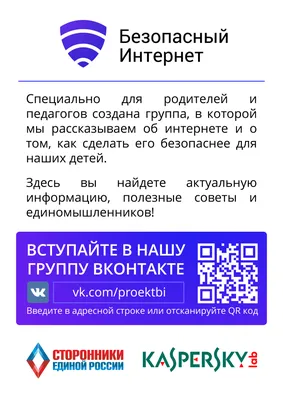 Безопасный Интернет

Специально для родителей и педагогов создана группа, в которой мы рассказываем об интернете и о том, как сделать его безопаснее для наших детей.

Здесь вы найдете актуальную информацию, полезные советы и единомышленников!

ВСТУПАЙТЕ В НАШУ ГРУППУ ВКОНТАКТЕ

vk.com/proektbi

Введите в адресной строке или отсканируйте QR код

СТОРОННИКИ ЕДИНОЙ РОССИИ

KASPERSKY lab